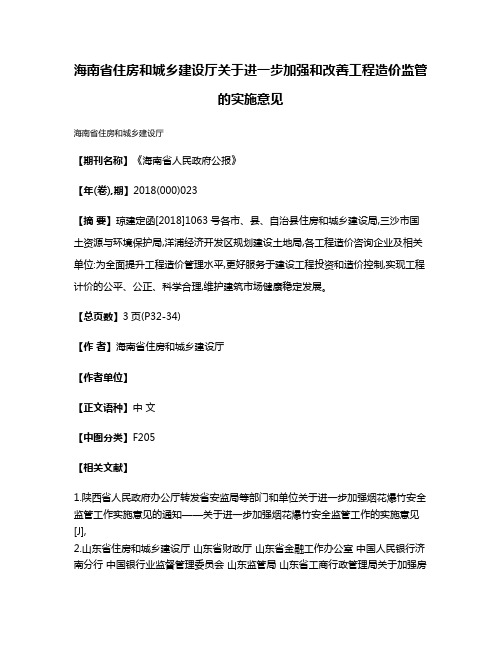 海南省住房和城乡建设厅关于进一步加强和改善工程造价监管的实施意见

海南省住房和城乡建设厅

【期刊名称】《海南省人民政府公报》

【年(卷),期】2018(000)023

【摘 要】琼建定函[2018]1063 号各市、县、自治县住房和城乡建设局,三沙市国土资源与环境保护局,洋浦经济开发区规划建设土地局,各工程造价咨询企业及相关单位:为全面提升工程造价管理水平,更好服务于建设工程投资和造价控制,实现工程计价的公平、公正、科学合理,维护建筑市场健康稳定发展。

【总页数】3 页(P32-34)

【作 者】海南省住房和城乡建设厅

【作者单位】

【正文语种】中 文

【中图分类】F205

【相关文献】

1.陕西省人民政府办公厅转发省安监局等部门和单位关于进一步加强烟花爆竹安全监管工作实施意见的通知——关于进一步加强烟花爆竹安全监管工作的实施意见[J],

2.山东省住房和城乡建设厅 山东省财政厅 山东省金融工作办公室 中国人民银行济南分行 中国银行业监督管理委员会 山东监管局 山东省工商行政管理局关于加强房